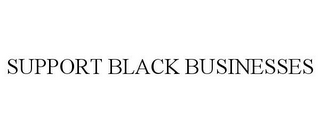 SUPPORT BLACK BUSINESSES